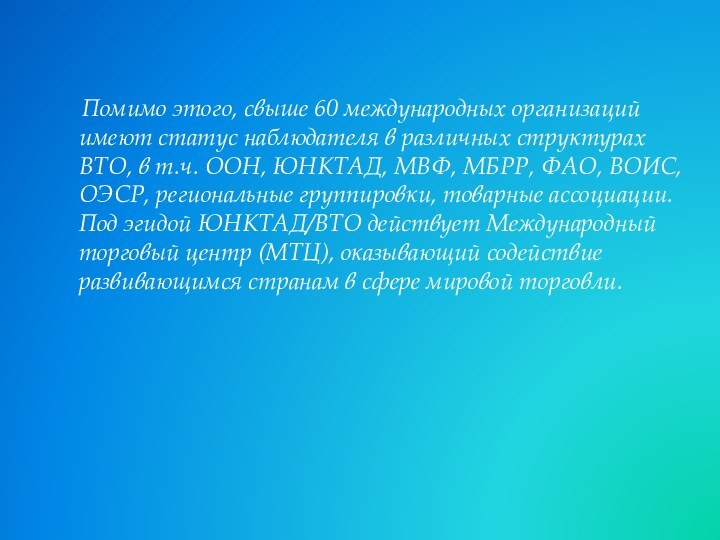 Помимо этого, свыше 60 международных организаций имеют статус наблюдателя в различных структурах ВТО, в т.ч. ООН, ЮНКТАД, МВФ, МБРР, ФАО, ВОИС, ОЭСР, региональные группировки, товарные ассоциации. Под эгидой ЮНКТАД/ВТО действует Международный торговый центр (МТЦ), оказывающий содействие развивающимся странам в сфере мировой торговли.